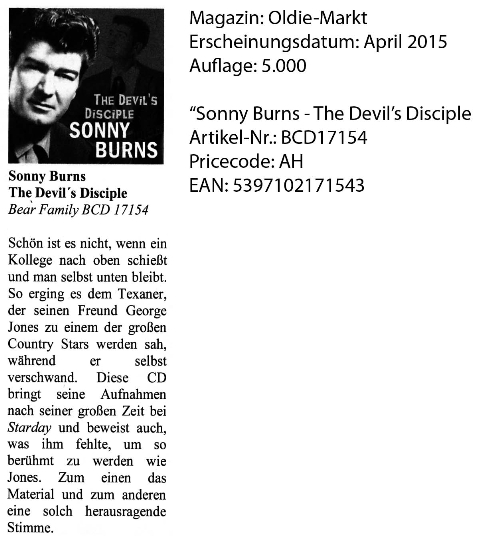 THE DEVIL'S DISCIPLE
SONNY BURNS

Sonny Burns
The Devil´s Disciple
Bear Family BCD 17154

Schön ist es nicht, wenn ein Kollege nach oben schießt und man selbst unten bleibt. So erging es dem Texaner, der seinen Freund George Jones zu einem der großen Country Stars werden sah, während er selbst verschwand. Diese CD bringt seine Aufnahmen nach seiner großen Zeit bei Starday und beweist auch, was ihm fehlte, um so berühmt zu werden wie Jones. Zum einen das Material und zum anderen eine solch herausragende Stimme.

Magazin: Oldie-Markt
Erscheinungsdatum: April 2015
Auflage: 5.000

“Sonny Burns - The Devil’s Disciple
Artikel-Nr.: BCD17154
Pricecode: AH
EAN: 5397102171543